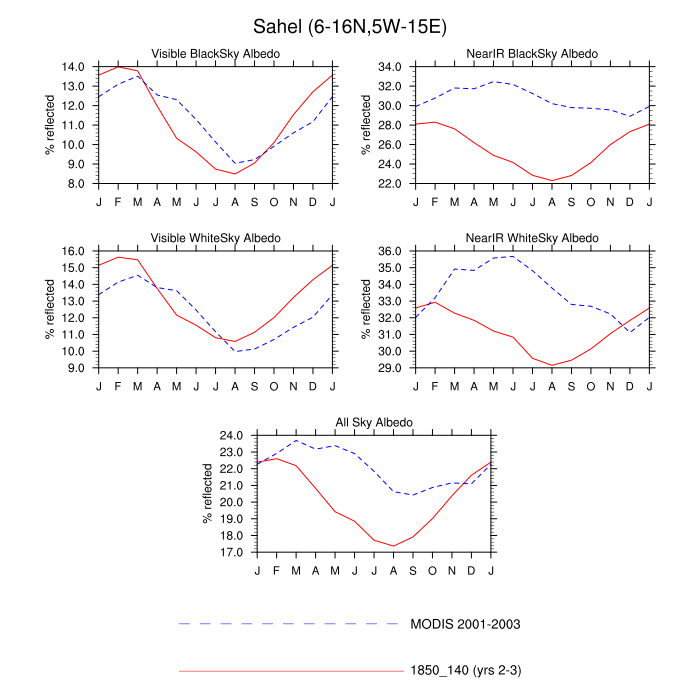 Sahel (6-16N,5W-15E)

Visible BlackSky Albedo

% reflected

14.0
13.0
12.0
11.0
10.0
9.0
8.0

J F M A M J J A S O N D J

NearIR BlackSky Albedo

% reflected

34.0
32.0
30.0
28.0
26.0
24.0
22.0

J F M A M J J A S O N D J

Visible WhiteSky Albedo

% reflected

16.0
15.0
14.0
13.0
12.0
11.0
10.0
9.0

J F M A M J J A S O N D J

NearIR WhiteSky Albedo

% reflected

36.0
35.0
34.0
33.0
32.0
31.0
30.0
29.0

J F M A M J J A S O N D J

All Sky Albedo

% reflected

24.0
23.0
22.0
21.0
20.0
19.0
18.0
17.0

J F M A M J J A S O N D J

MODIS 2001-2003

1850_140 (yrs 2-3)